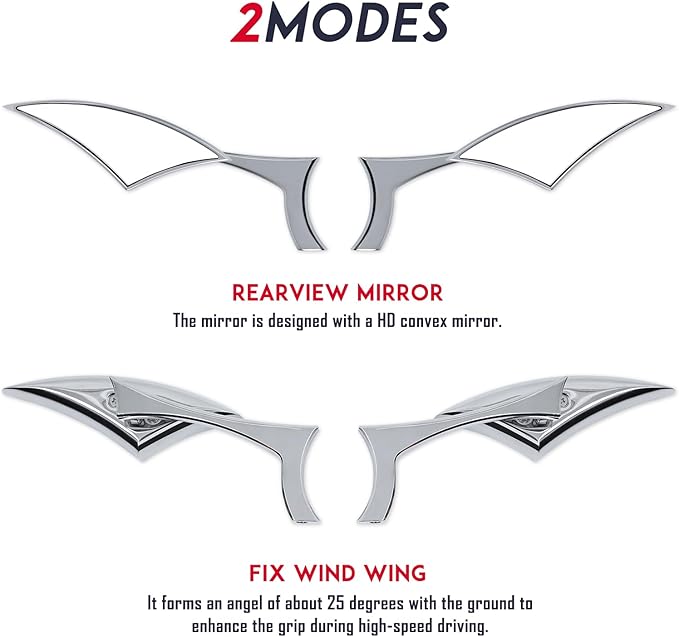 2MODES

REARVIEW MIRROR

The mirror is designed with a HD convex mirror.

FIX WIND WING

It forms an angel of about 25 degrees with the ground to enhance the grip during high-speed driving.